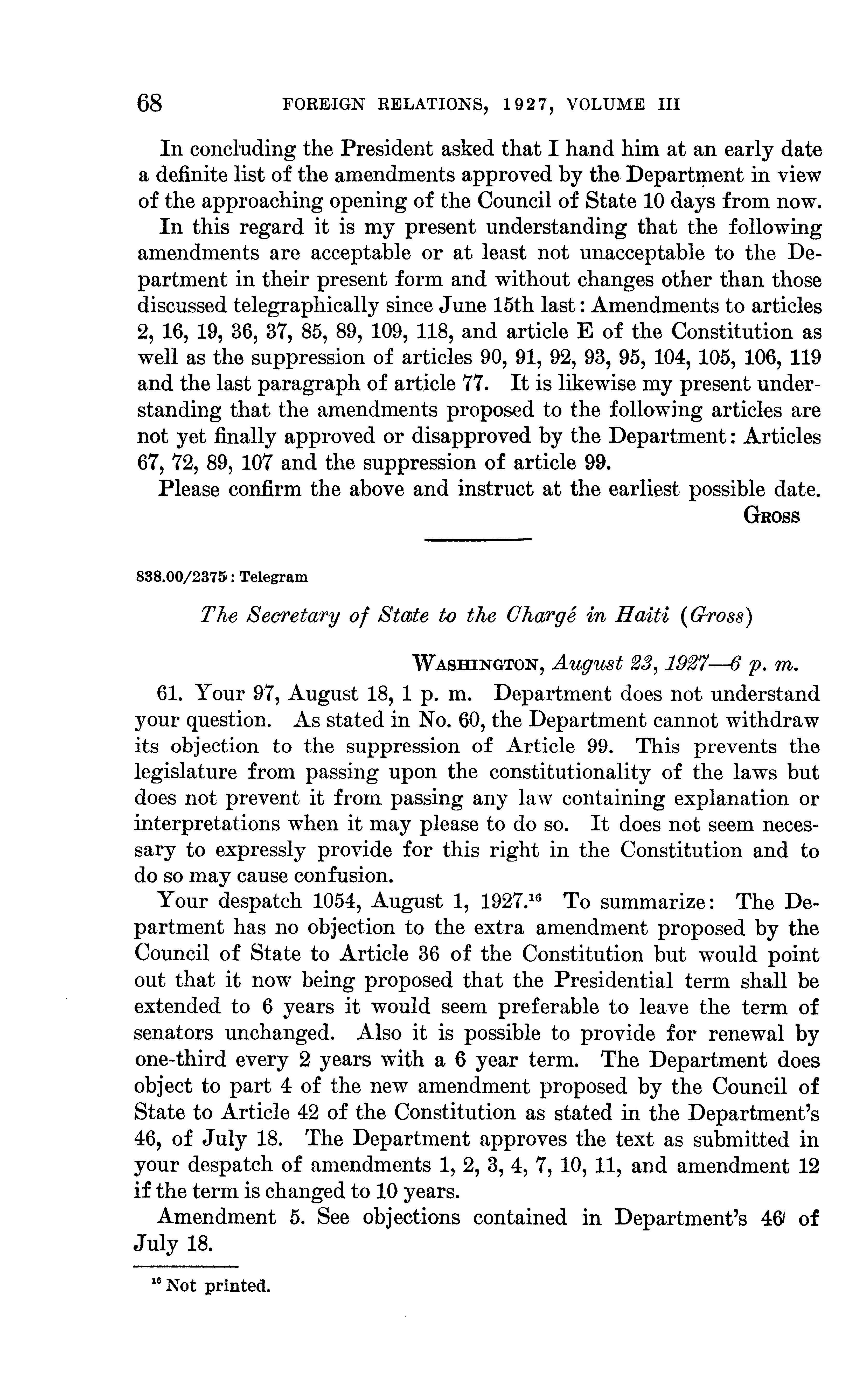 68 FOREIGN RELATIONS, 1927, VOLUME III

In concluding the President asked that I hand him at an early date a definite list of the amendments approved by the Department in view of the approaching opening of the Council of State 10 days from now.

In this regard it is my present understanding that the following amendments are acceptable or at least not unacceptable to the Department in their present form and without changes other than those discussed telegraphically since June 15th last: Amendments to articles 2, 16, 19, 36, 37, 85, 89, 109, 118, and article E of the Constitution as well as the suppression of articles 90, 91, 92, 93, 95, 104, 105, 106, 119 and the last paragraph of article 77. It is likewise my present understanding that the amendments proposed to the following articles are not yet finally approved or disapproved by the Department: Articles 67, 72, 89, 107 and the suppression of article 99.

Please confirm the above and instruct at the earliest possible date.

GROSS

838.00/2375: Telegram

The Secretary of State to the Chargé in Haiti (Gross)

WASHINGTON, August 23, 1927—6 p. m.

61. Your 97, August 18, 1 p. m. Department does not understand your question. As stated in No. 60, the Department cannot withdraw its objection to the suppression of Article 99. This prevents the legislature from passing upon the constitutionality of the laws but does not prevent it from passing any law containing explanation or interpretations when it may please to do so. It does not seem necessary to expressly provide for this right in the Constitution and to do so may cause confusion.

Your despatch 1054, August 1, 1927.$^{16}$ To summarize: The Department has no objection to the extra amendment proposed by the Council of State to Article 36 of the Constitution but would point out that it now being proposed that the Presidential term shall be extended to 6 years it would seem preferable to leave the term of senators unchanged. Also it is possible to provide for renewal by one-third every 2 years with a 6 year term. The Department does object to part 4 of the new amendment proposed by the Council of State to Article 42 of the Constitution as stated in the Department's 46, of July 18. The Department approves the text as submitted in your despatch of amendments 1, 2, 3, 4, 7, 10, 11, and amendment 12 if the term is changed to 10 years.

Amendment 5. See objections contained in Department's 46 of July 18.

$^{16}$ Not printed.